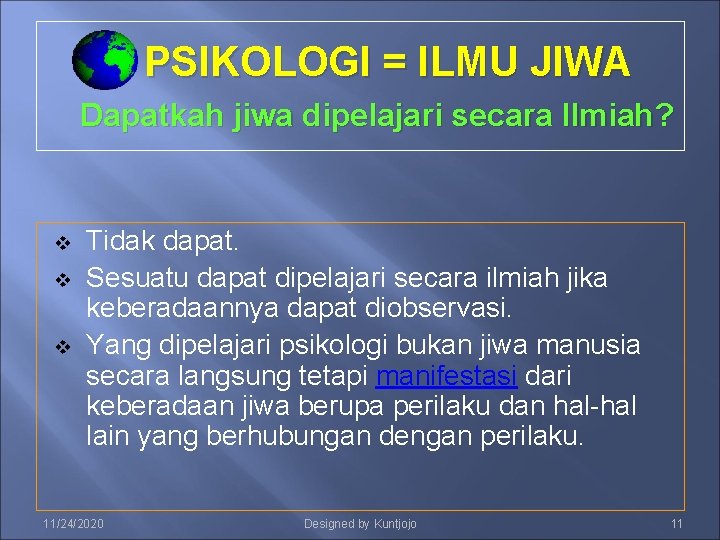 PSIKOLOGI = ILMU JIWA

Dapatkah jiwa dipelajari secara Ilmiah?

❖ Tidak dapat.
❖ Sesuatu dapat dipelajari secara ilmiah jika keberadaannya dapat diobservasi.
❖ Yang dipelajari psikologi bukan jiwa manusia secara langsung tetapi manifestasi dari keberadaan jiwa berupa perilaku dan hal-hal lain yang berhubungan dengan perilaku.

11/24/2020 Designed by Kuntjojo 11